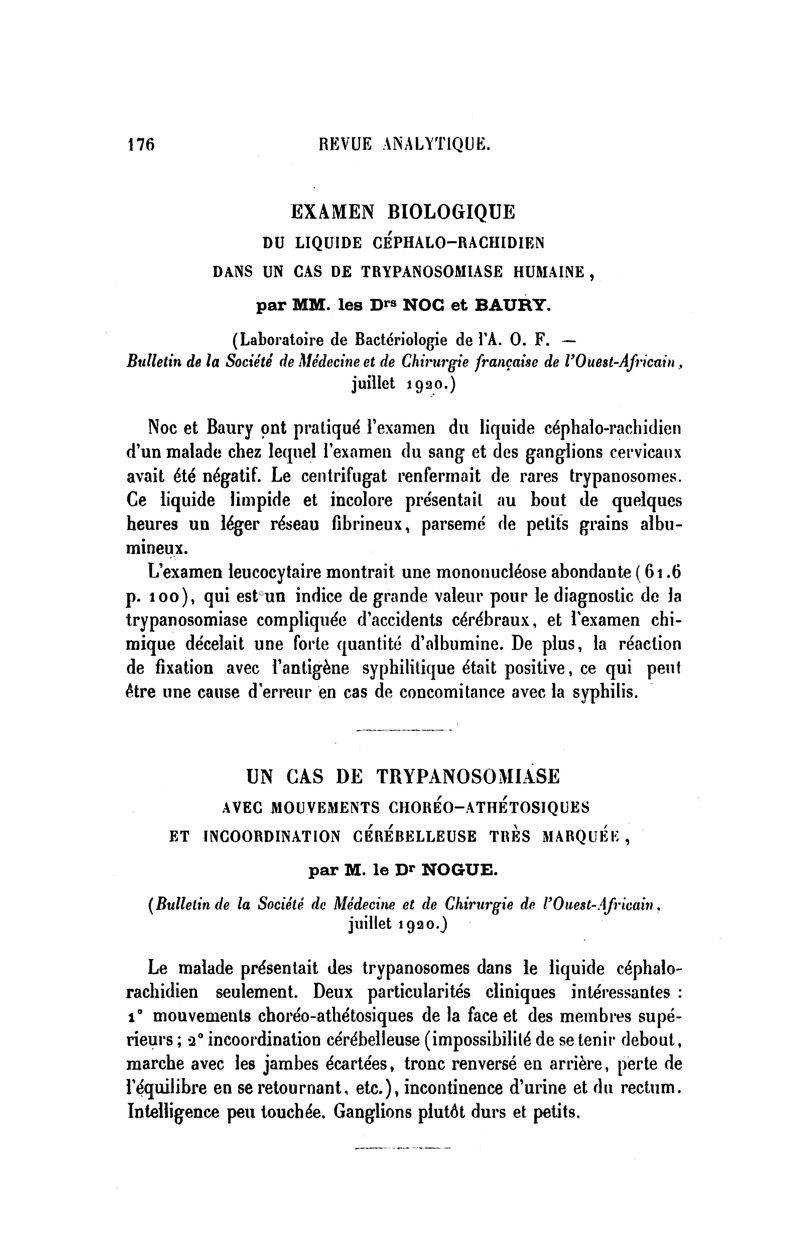 176 REVUE ANALYTIQUE.

EXAMEN BIOLOGIQUE
DU LIQUIDE CÉPHALO-RACHIDIEN
DANS UN CAS DE TRYPANOSOMIASE HUMAINE,
par MM. les Drs NOC et BAURY.

(Laboratoire de Bactériologie de l'A. O. F. — Bulletin de la Société de Médecine et de Chirurgie française de l'Ouest-Africain, juillet 1920.)

Noc et Baury ont pratiqué l'examen du liquide céphalo-rachidien d'un malade chez lequel l'examen du sang et des ganglions cervicaux avait été négatif. Le centrifugat renfermait de rares trypanosomes. Ce liquide limpide et incolore présentait au bout de quelques heures un léger réseau fibrineux, parsemé de petits grains albumineux.

L'examen leucocytaire montrait une mononucléose abondante (61.6 p. 100), qui est un indice de grande valeur pour le diagnostic de la trypanosomiase compliquée d'accidents cérébraux, et l'examen chimique décelait une forte quantité d'albumine. De plus, la réaction de fixation avec l'antigène syphilitique était positive, ce qui peut être une cause d'erreur en cas de concomitance avec la syphilis.

UN CAS DE TRYPANOSOMIASE
AVEC MOUVEMENTS CHORÉO-ATHÉTOSIQUES
ET INCOORDINATION CÉRÉBELLEUSE TRÈS MARQUÉE,
par M. le Dr NOGUE.

(Bulletin de la Société de Médecine et de Chirurgie de l'Ouest-Africain, juillet 1920.)

Le malade présentait des trypanosomes dans le liquide céphalo-rachidien seulement. Deux particularités cliniques intéressantes : 1° mouvements choréo-athétosiques de la face et des membres supérieurs ; 2° incoordination cérébelleuse (impossibilité de se tenir debout, marche avec les jambes écartées, tronc renversé en arrière, perte de l'équilibre en se retournant, etc.), incontinence d'urine et du rectum. Intelligence peu touchée. Ganglions plutôt durs et petits.